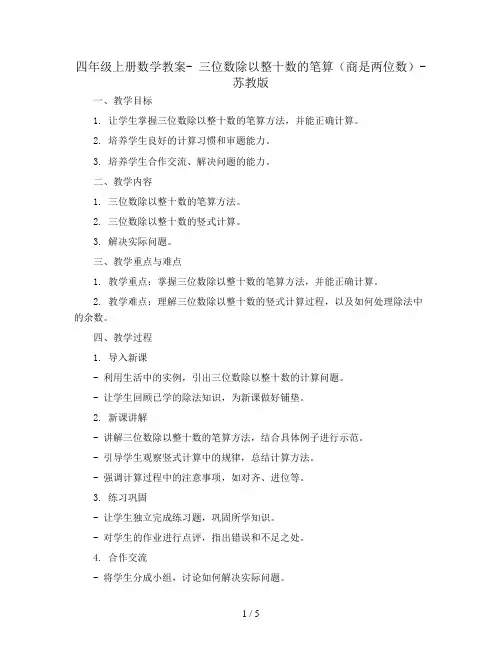 四年级上册数学教案- 三位数除以整十数的笔算（商是两位数）- 苏教版

一、教学目标

1. 让学生掌握三位数除以整十数的笔算方法，并能正确计算。

2. 培养学生良好的计算习惯和审题能力。

3. 培养学生合作交流、解决问题的能力。

二、教学内容

1. 三位数除以整十数的笔算方法。

2. 三位数除以整十数的竖式计算。

3. 解决实际问题。

三、教学重点与难点

1. 教学重点：掌握三位数除以整十数的笔算方法，并能正确计算。

2. 教学难点：理解三位数除以整十数的竖式计算过程，以及如何处理除法中的余数。

四、教学过程

1. 导入新课

- 利用生活中的实例，引出三位数除以整十数的计算问题。

- 让学生回顾已学的除法知识，为新课做好铺垫。

2. 新课讲解

- 讲解三位数除以整十数的笔算方法，结合具体例子进行示范。

- 引导学生观察竖式计算中的规律，总结计算方法。

- 强调计算过程中的注意事项，如对齐、进位等。

3. 练习巩固

- 让学生独立完成练习题，巩固所学知识。

- 对学生的作业进行点评，指出错误和不足之处。

4. 合作交流

- 将学生分成小组，讨论如何解决实际问题。

1 / 5